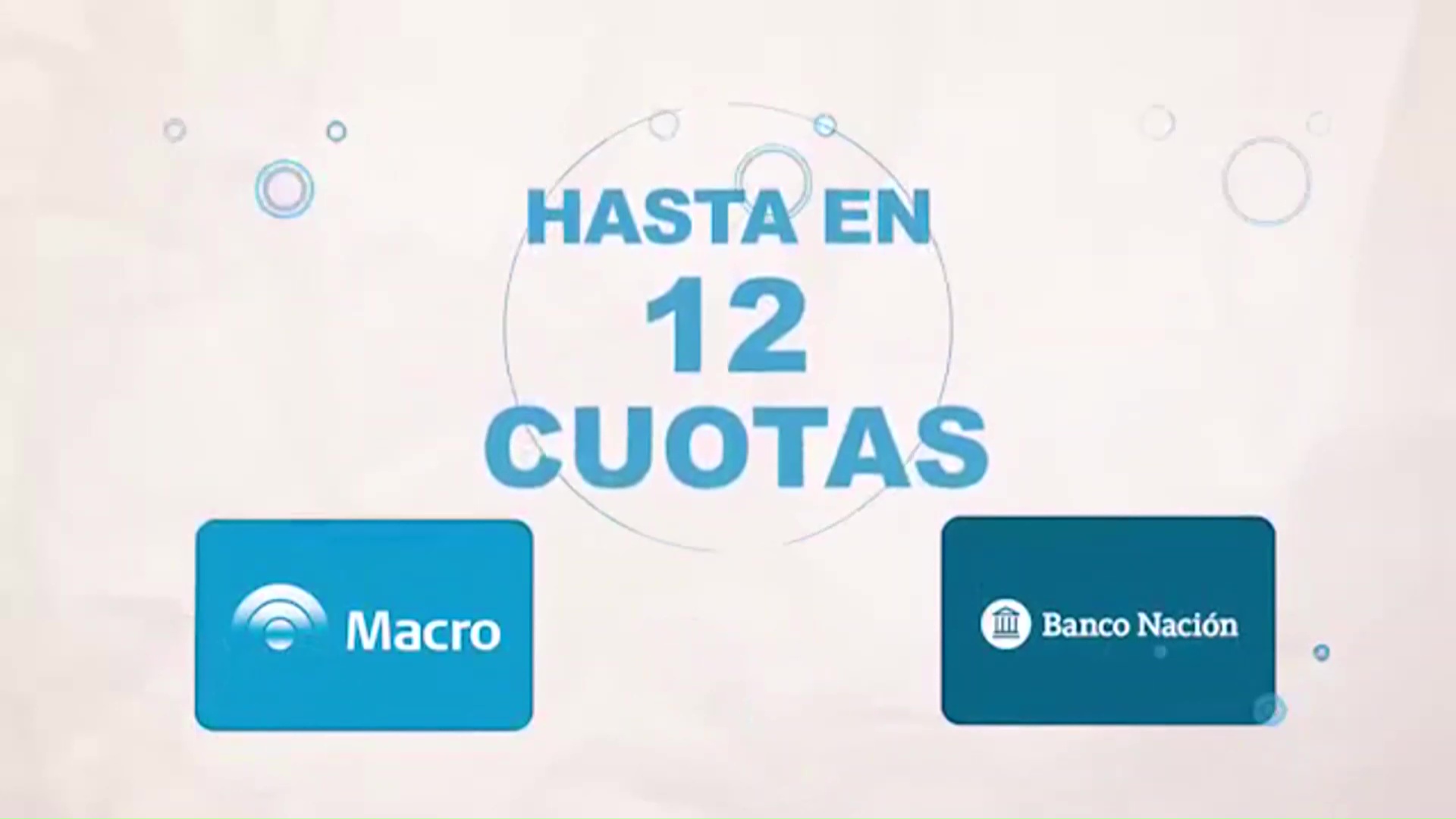 HASTA EN
12
CUOTAS

Macro

Banco Nación